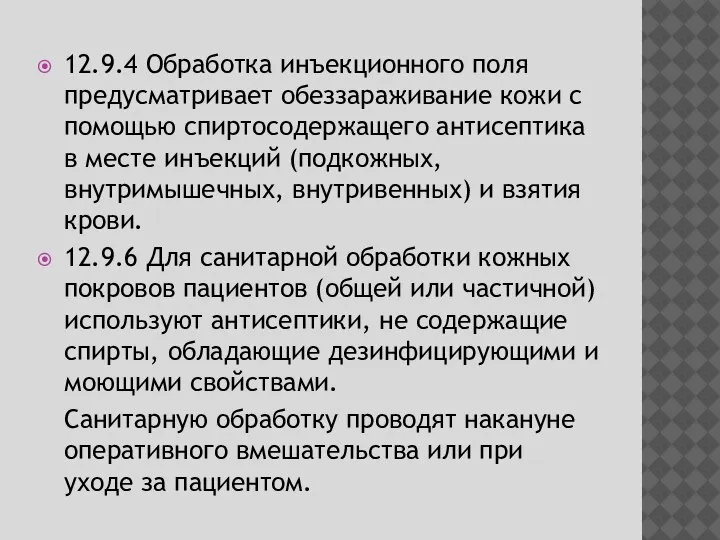 12.9.4 Обработка инъекционного поля предусматривает обеззараживание кожи с помощью спиртосодержащего антисептика в месте инъекций (подкожных, внутримышечных, внутривенных) и взятия крови.

12.9.6 Для санитарной обработки кожных покровов пациентов (общей или частичной) используют антисептики, не содержащие спирты, обладающие дезинфицирующими и моющими свойствами.

Санитарную обработку проводят накануне оперативного вмешательства или при уходе за пациентом.